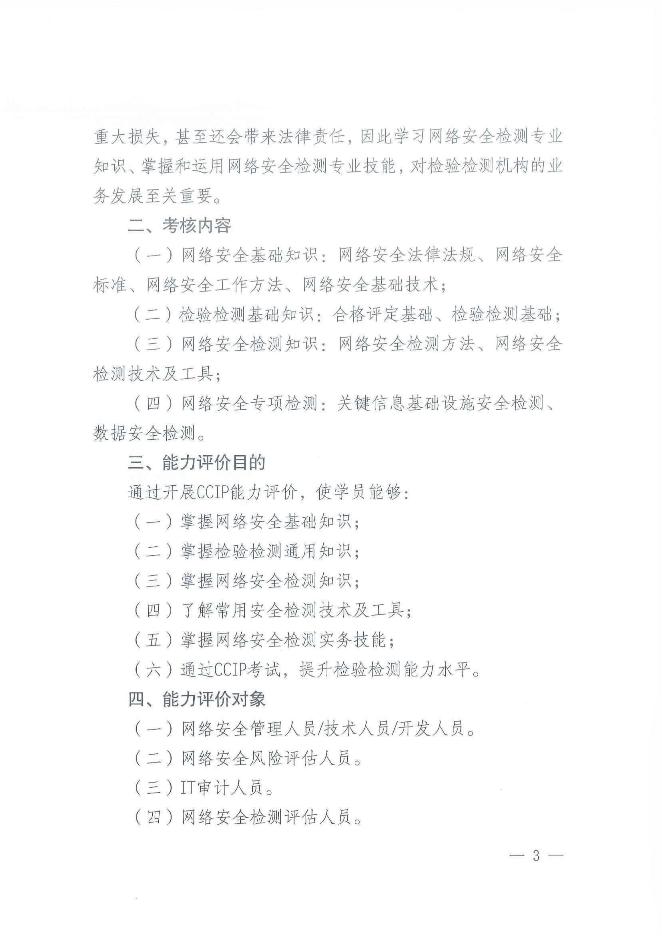 重大损失，甚至还会带来法律责任，因此学习网络安全检测专业知识、掌握和运用网络安全检测专业技能，对检验检测机构的业务发展至关重要。

二、考核内容

（一）网络安全基础知识：网络安全法律法规、网络安全标准、网络安全工作方法、网络安全基础技术；

（二）检验检测基础知识：合格评定基础、检验检测基础；

（三）网络安全检测知识：网络安全检测方法、网络安全检测技术及工具；

（四）网络安全专项检测：关键信息基础设施安全检测、数据安全检测。

三、能力评价目的

通过开展CCIP能力评价，使学员能够：

（一）掌握网络安全基础知识；

（二）掌握检验检测通用知识；

（三）掌握网络安全检测知识；

（四）了解常用安全检测技术及工具；

（五）掌握网络安全检测实务技能；

（六）通过CCIP考试，提升检验检测能力水平。

四、能力评价对象

（一）网络安全管理人员/技术人员/开发人员。

（二）网络安全风险评估人员。

（三）IT审计人员。

（四）网络安全检测评估人员。

— 3 —